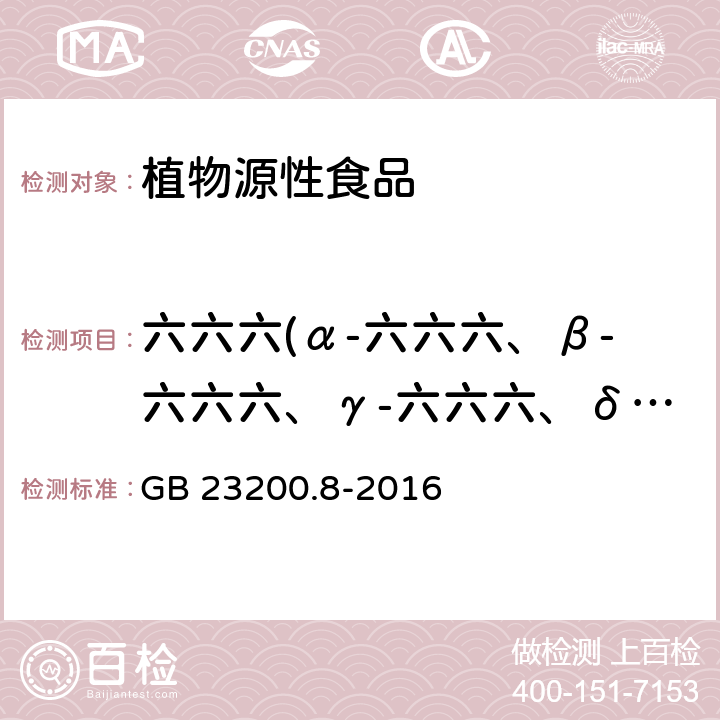 MA CNAS AC ilac-MRA

检测对象：植物源性食品

检测项目：六六六(α-六六六、β-六六六、γ-六六六、δ…

检测标准：GB 23200.8-2016

百检
Baijiantest.com

做检测 上百检
400-151-7153